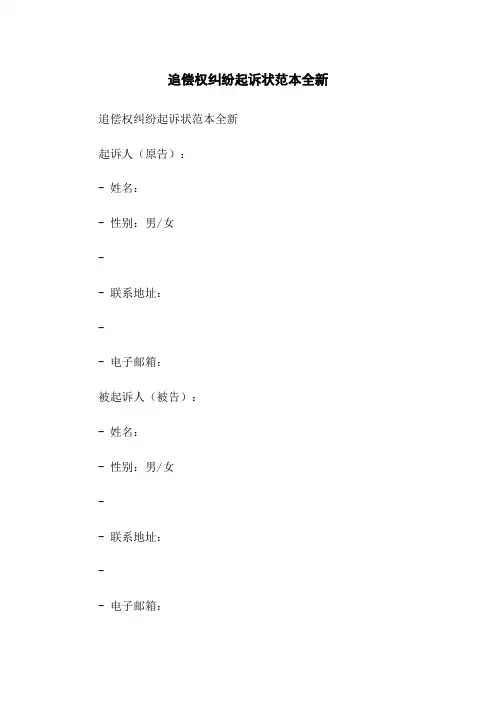 追偿权纠纷起诉状范本全新

追偿权纠纷起诉状范本全新

起诉人（原告）：

- 姓名：

- 性别：男/女

-

- 联系地址：

-

- 电子邮箱：

被起诉人（被告）：

- 姓名：

- 性别：男/女

-

- 联系地址：

-

- 电子邮箱：